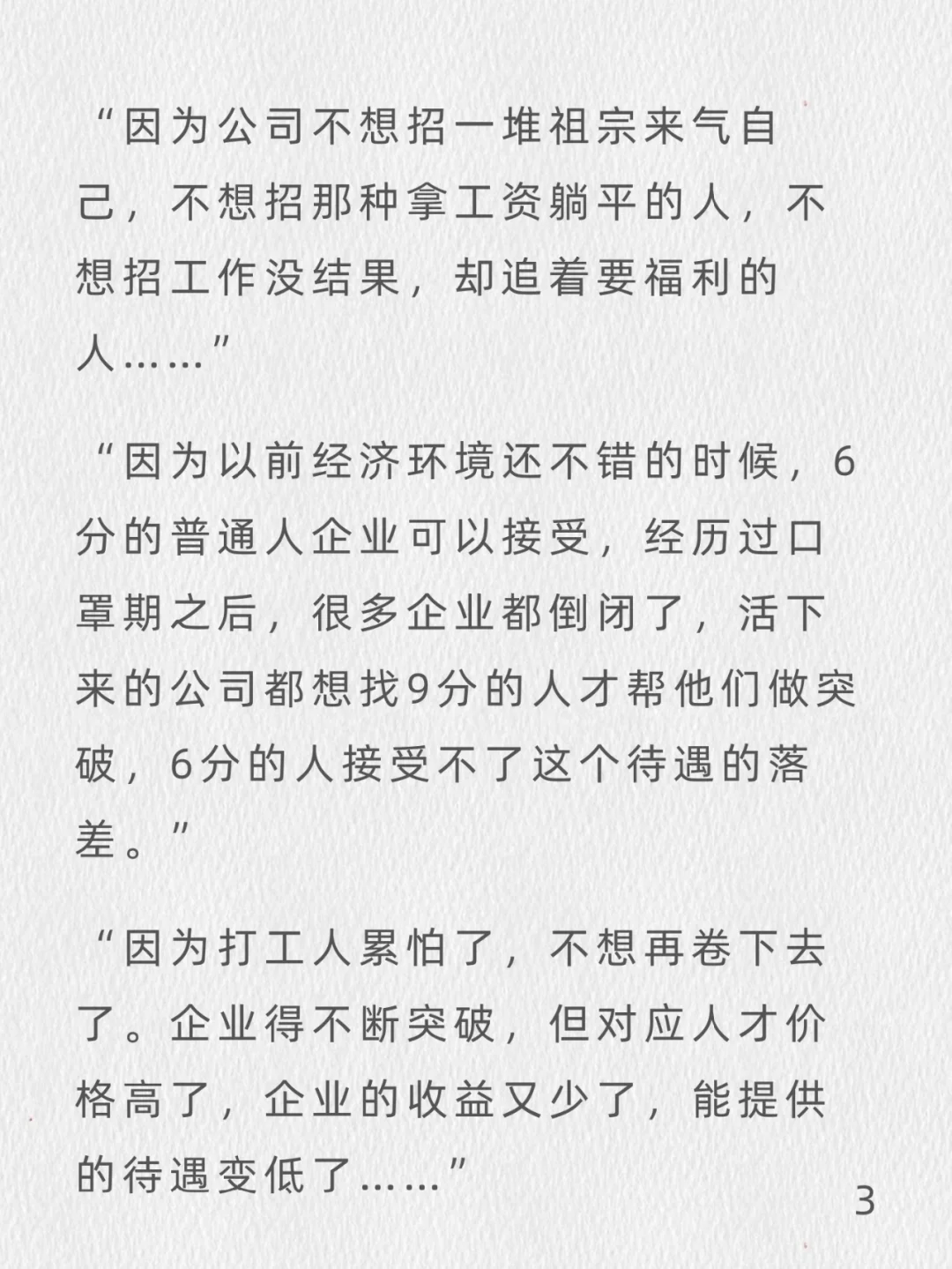 “因为公司不想招一堆祖宗来气自己，不想招那种拿工资躺平的人，不想招工作没结果，却追着要福利的人……”

“因为以前经济环境还不错的时候，6分的普通人企业可以接受，经历过口罩期之后，很多企业都倒闭了，活下来的公司都想找9分的人才帮他们做突破，6分的人接受不了这个待遇的落差。”

“因为打工人累怕了，不想再卷下去了。企业得不断突破，但对应人才价格高了，企业的收益又少了，能提供的待遇变低了……”

3